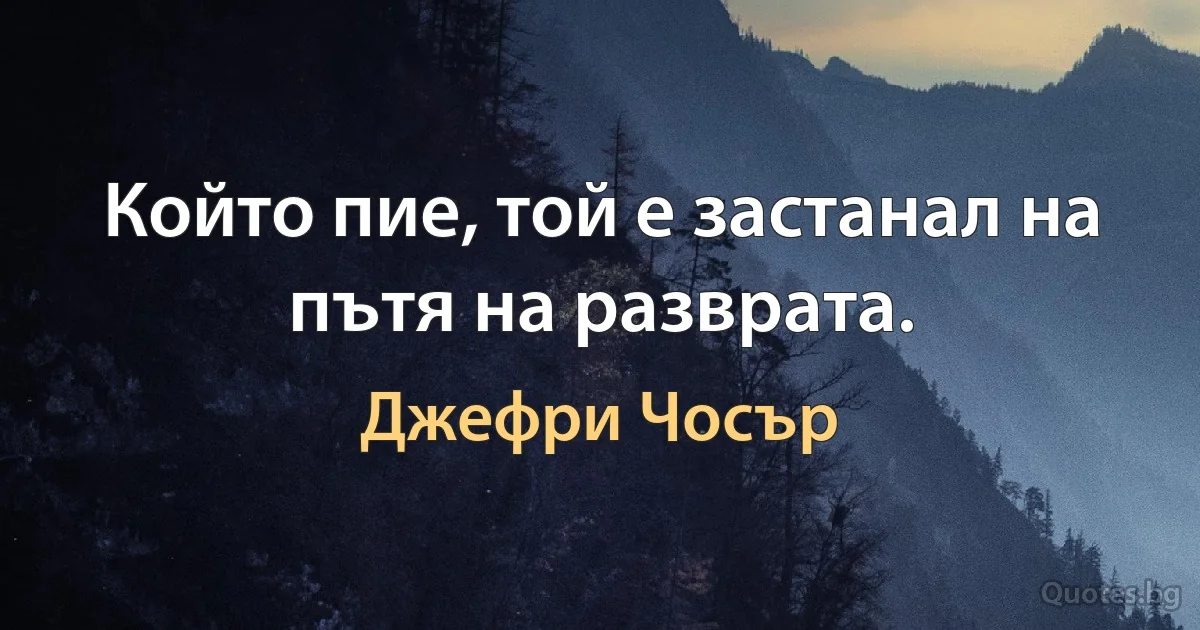 Който пие, той е застанал на пътя на разврата.

Джефри Чосър

Quotes.bg